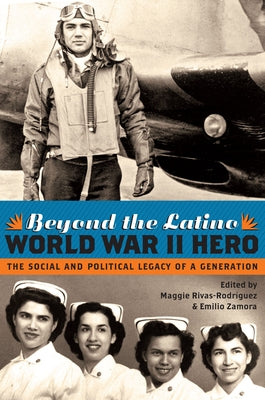 Beyond the Latino
WORLD WAR II HERO

THE SOCIAL AND POLITICAL LEGACY OF A GENERATION

Edited by
Maggie Rivas-Rodriguez
& Emilio Zamora